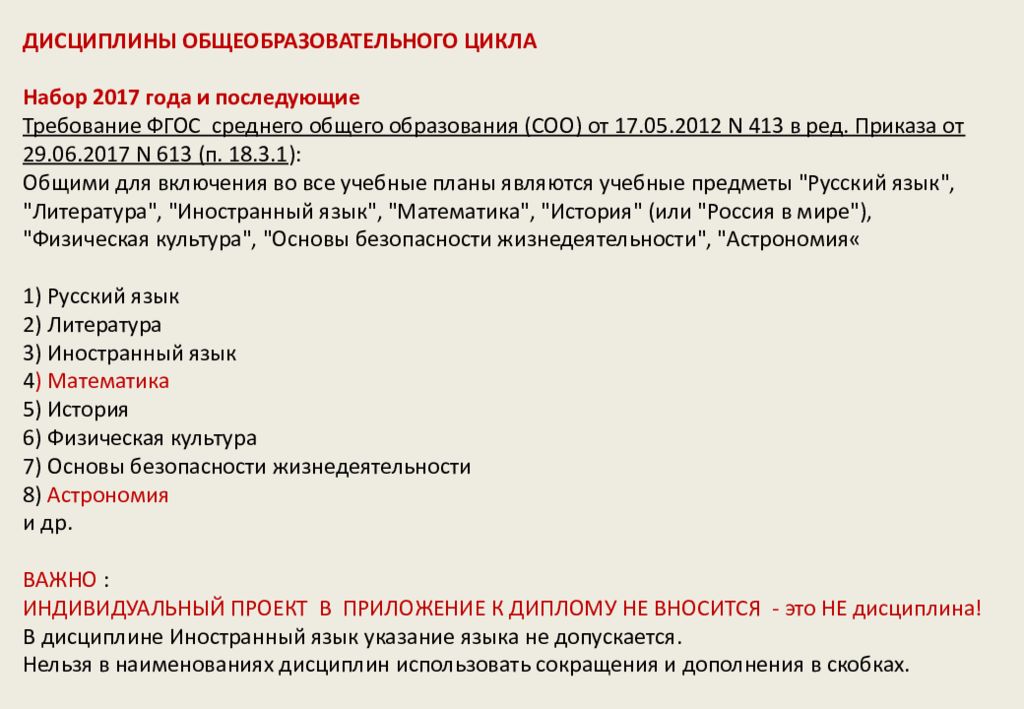 ДИСЦИПЛИНЫ ОБЩЕОБРАЗОВАТЕЛЬНОГО ЦИКЛА

Набор 2017 года и последующие
Требование ФГОС среднего общего образования (СОО) от 17.05.2012 N 413 в ред. Приказа от 29.06.2017 N 613 (п. 18.3.1):
Общими для включения во все учебные планы являются учебные предметы "Русский язык", "Литература", "Иностранный язык", "Математика", "История" (или "Россия в мире"), "Физическая культура", "Основы безопасности жизнедеятельности", "Астрономия«

1) Русский язык
2) Литература
3) Иностранный язык
4) Математика
5) История
6) Физическая культура
7) Основы безопасности жизнедеятельности
8) Астрономия
и др.

ВАЖНО :
ИНДИВИДУАЛЬНЫЙ ПРОЕКТ В ПРИЛОЖЕНИЕ К ДИПЛОМУ НЕ ВНОСИТСЯ - это НЕ дисциплина!
В дисциплине Иностранный язык указание языка не допускается.
Нельзя в наименованиях дисциплин использовать сокращения и дополнения в скобках.